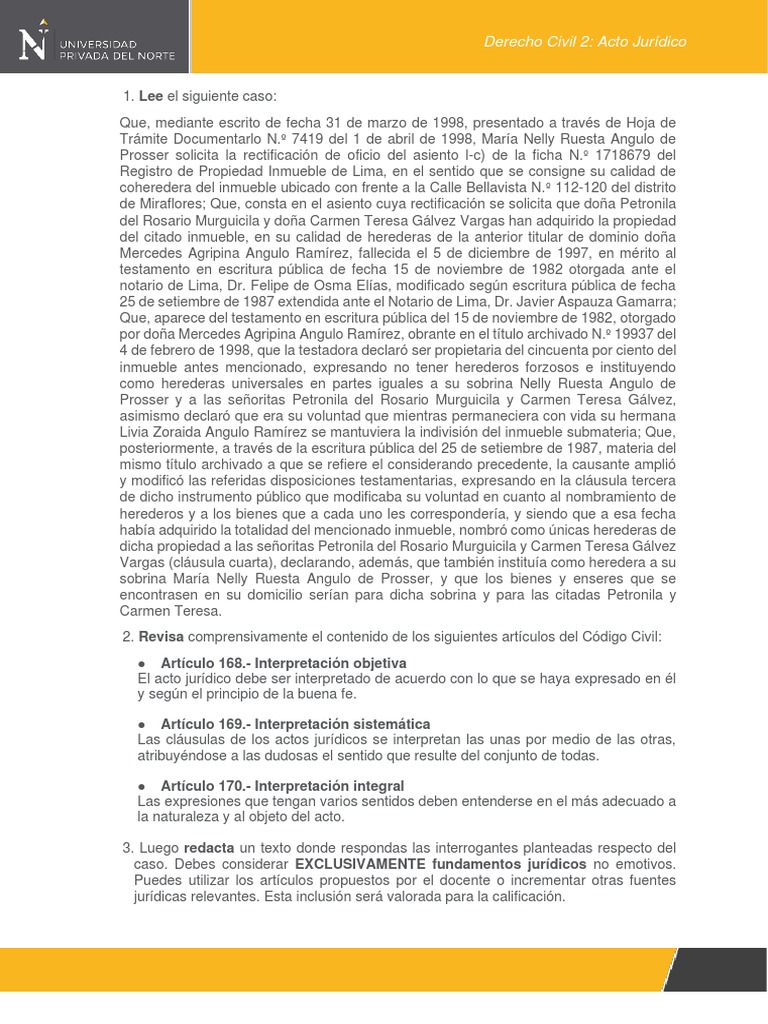 UNIVERSIDAD PRIVADA DEL NORTE

Derecho Civil 2: Acto Jurídico

1. Lee el siguiente caso:

Que, mediante escrito de fecha 31 de marzo de 1998, presentado a través de Hoja de Trámite Documentarlo N.º 7419 del 1 de abril de 1998, María Nelly Ruesta Angulo de Prosser solicita la rectificación de oficio del asiento I-c) de la ficha N.º 1718679 del Registro de Propiedad Inmueble de Lima, en el sentido que se consigne su calidad de coheredera del inmueble ubicado con frente a la Calle Bellavista N.º 112-120 del distrito de Miraflores; Que, consta en el asiento cuya rectificación se solicita que doña Petronila del Rosario Murguicila y doña Carmen Teresa Gálvez Vargas han adquirido la propiedad del citado inmueble, en su calidad de herederas de la anterior titular de dominio doña Mercedes Agripina Angulo Ramírez, fallecida el 5 de diciembre de 1997, en mérito al testamento en escritura pública de fecha 15 de noviembre de 1982 otorgada ante el notario de Lima, Dr. Felipe de Osma Elías, modificado según escritura pública de fecha 25 de setiembre de 1987 extendida ante el Notario de Lima, Dr. Javier Aspauza Gamarra; Que, aparece del testamento en escritura pública del 15 de noviembre de 1982, otorgado por doña Mercedes Agripina Angulo Ramírez, obrante en el título archivado N.º 19937 del 4 de febrero de 1998, que la testadora declaró ser propietaria del cincuenta por ciento del inmueble antes mencionado, expresando no tener herederos forzosos e instituyendo como herederas universales en partes iguales a su sobrina Nelly Ruesta Angulo de Prosser y a las señoritas Petronila del Rosario Murguicila y Carmen Teresa Gálvez, asimismo declaró que era su voluntad que mientras permaneciera con vida su hermana Livia Zoraida Angulo Ramírez se mantuviera la indivisión del inmueble submateria; Que, posteriormente, a través de la escritura pública del 25 de setiembre de 1987, materia del mismo título archivado a que se refiere el considerando precedente, la causante amplió y modificó las referidas disposiciones testamentarias, expresando en la cláusula tercera de dicho instrumento público que modificaba su voluntad en cuanto al nombramiento de herederos y a los bienes que a cada uno les correspondería, y siendo que a esa fecha había adquirido la totalidad del mencionado inmueble, nombró como únicas herederas de dicha propiedad a las señoritas Petronila del Rosario Murguicila y Carmen Teresa Gálvez Vargas (cláusula cuarta), declarando, además, que también instituía como heredera a su sobrina María Nelly Ruesta Angulo de Prosser, y que los bienes y enseres que se encontrasen en su domicilio serían para dicha sobrina y para las citadas Petronila y Carmen Teresa.

2. Revisa comprensivamente el contenido de los siguientes artículos del Código Civil:

● Artículo 168.- Interpretación objetiva
El acto jurídico debe ser interpretado de acuerdo con lo que se haya expresado en él y según el principio de la buena fe.

● Artículo 169.- Interpretación sistemática
Las cláusulas de los actos jurídicos se interpretan las unas por medio de las otras, atribuyéndose a las dudosas el sentido que resulte del conjunto de todas.

● Artículo 170.- Interpretación integral
Las expresiones que tengan varios sentidos deben entenderse en el más adecuado a la naturaleza y al objeto del acto.

3. Luego redacta un texto donde respondas las interrogantes planteadas respecto del caso. Debes considerar EXCLUSIVAMENTE fundamentos jurídicos no emotivos. Puedes utilizar los artículos propuestos por el docente o incrementar otras fuentes jurídicas relevantes. Esta inclusión será valorada para la calificación.